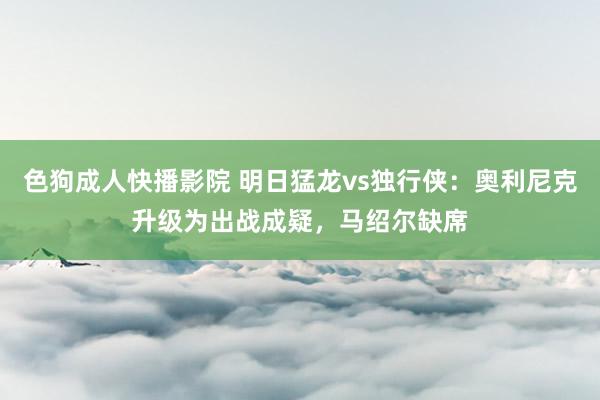 色狗成人快播影院 明日猛龙vs独行侠：奥利尼克升级为出战成疑，马绍尔缺席